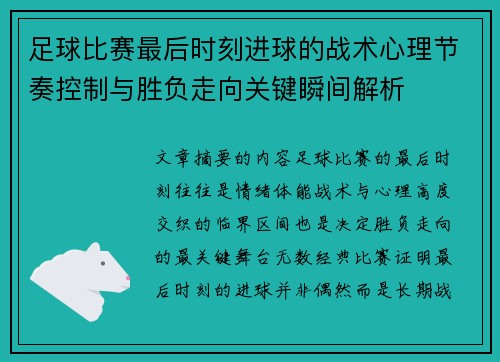 足球比赛最后时刻进球的战术心理节奏控制与胜负走向关键瞬间解析

文章摘要的内容足球比赛的最后时刻往往是情绪体能战术与心理高度交织的临界区间也是决定胜负走向的最关键舞台无数经典比赛证明最后时刻的进球并非偶然而是长期战